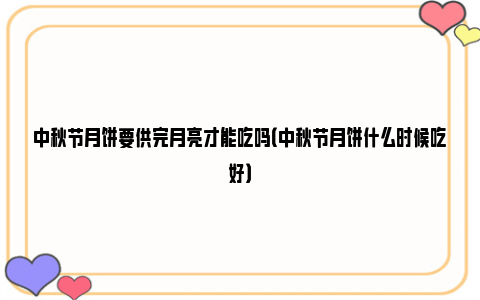 中秋节月饼要供完月亮才能吃吗(中秋节月饼什么时候吃好)